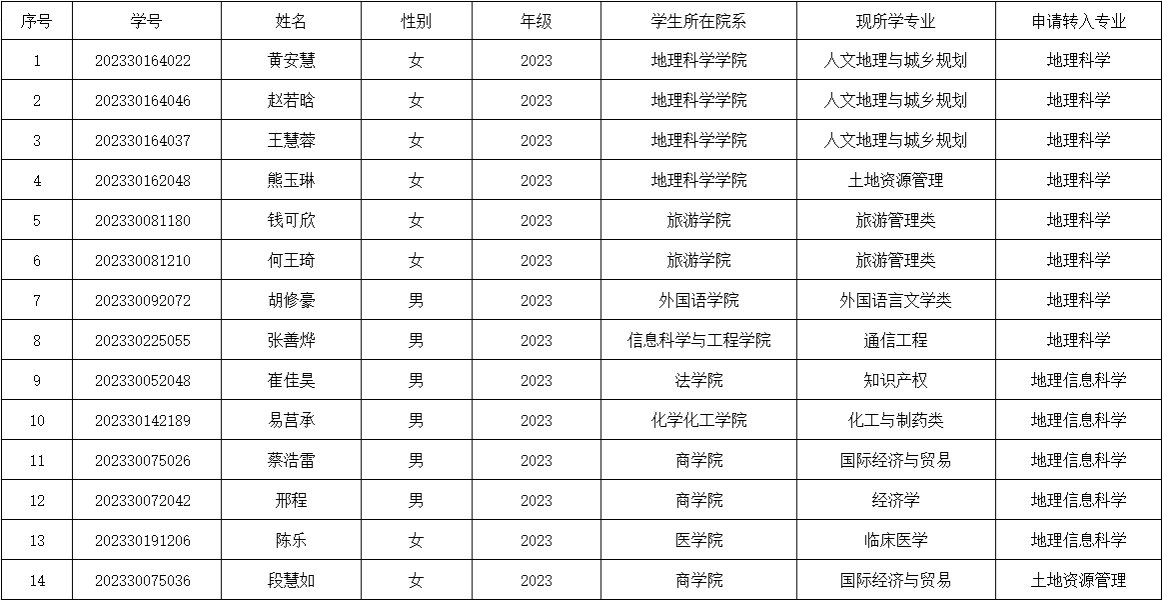 | 序号 | 学号 | 姓名 | 性别 | 年级 | 学生所在院系 | 现所学专业 | 申请转入专业 |
|---|---|---|---|---|---|---|---|
| 1 | 202330164022 | 黄安慧 | 女 | 2023 | 地理科学学院 | 人文地理与城乡规划 | 地理科学 |
| 2 | 202330164046 | 赵若晗 | 女 | 2023 | 地理科学学院 | 人文地理与城乡规划 | 地理科学 |
| 3 | 202330164037 | 王慧蓉 | 女 | 2023 | 地理科学学院 | 人文地理与城乡规划 | 地理科学 |
| 4 | 202330162048 | 熊玉琳 | 女 | 2023 | 地理科学学院 | 土地资源管理 | 地理科学 |
| 5 | 202330081180 | 钱可欣 | 女 | 2023 | 旅游学院 | 旅游管理类 | 地理科学 |
| 6 | 202330081210 | 何王琦 | 女 | 2023 | 旅游学院 | 旅游管理类 | 地理科学 |
| 7 | 202330092072 | 胡修豪 | 男 | 2023 | 外国语学院 | 外国语言文学类 | 地理科学 |
| 8 | 202330225055 | 张善烨 | 男 | 2023 | 信息科学与工程学院 | 通信工程 | 地理科学 |
| 9 | 202330052048 | 崔佳昊 | 男 | 2023 | 法学院 | 知识产权 | 地理信息科学 |
| 10 | 202330142189 | 易莒承 | 男 | 2023 | 化学化工学院 | 化工与制药类 | 地理信息科学 |
| 11 | 202330075026 | 蔡浩雷 | 男 | 2023 | 商学院 | 国际经济与贸易 | 地理信息科学 |
| 12 | 202330072042 | 邢程 | 男 | 2023 | 商学院 | 经济学 | 地理信息科学 |
| 13 | 202330191206 | 陈乐 | 女 | 2023 | 医学院 | 临床医学 | 地理信息科学 |
| 14 | 202330075036 | 段慧如 | 女 | 2023 | 商学院 | 国际经济与贸易 | 土地资源管理 |